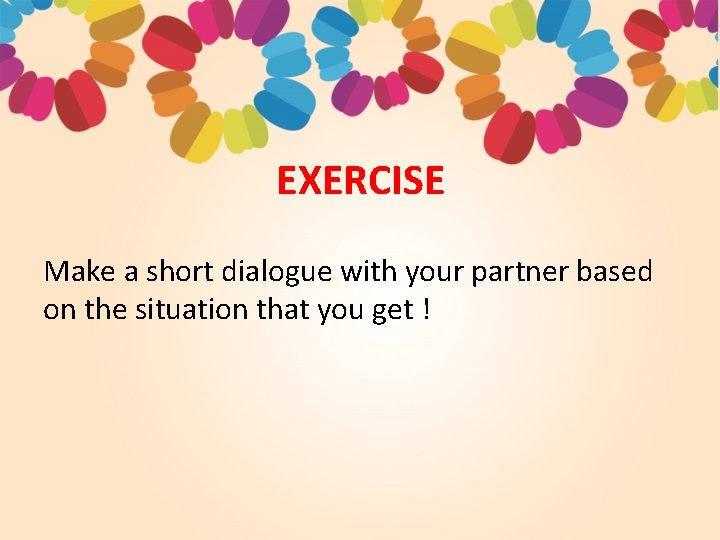 EXERCISE

Make a short dialogue with your partner based on the situation that you get !